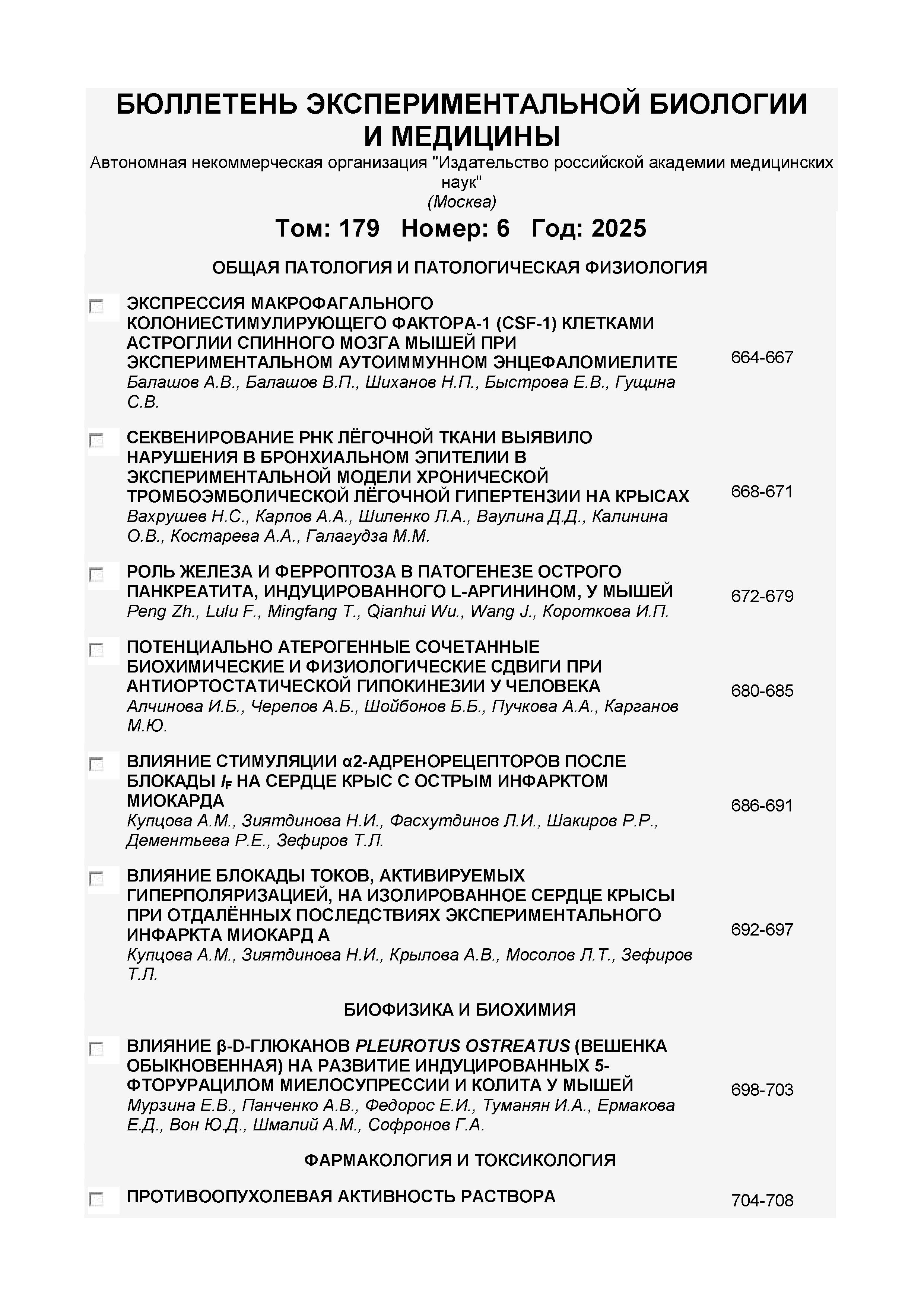 БЮЛЛЕТЕНЬ ЭКСПЕРИМЕНТАЛЬНОЙ БИОЛОГИИ И МЕДИЦИНЫ
Автономная некоммерческая организация "Издательство российской академии медицинских наук"
(Москва)

Том: 179 Номер: 6 Год: 2025

ОБЩАЯ ПАТОЛОГИЯ И ПАТОЛОГИЧЕСКАЯ ФИЗИОЛОГИЯ

ЭКСПРЕССИЯ МАКРОФАГАЛЬНОГО КОЛОНИЕСТИМУЛИРУЮЩЕГО ФАКТОРА-1 (CSF-1) КЛЕТКАМИ АСТРОГЛИИ СПИННОГО МОЗГА МЫШЕЙ ПРИ ЭКСПЕРИМЕНТАЛЬНОМ АУТОИММУННОМ ЭНЦЕФАЛОМИЕЛИТЕ
Балашов А.В., Балашов В.П., Шиханов Н.П., Быстрова Е.В., Гущина С.В.
664-667

СЕКВЕНИРОВАНИЕ РНК ЛЁГОЧНОЙ ТКАНИ ВЫЯВИЛО НАРУШЕНИЯ В БРОНХИАЛЬНОМ ЭПИТЕЛИИ В ЭКСПЕРИМЕНТАЛЬНОЙ МОДЕЛИ ХРОНИЧЕСКОЙ ТРОМБОЭМБОЛИЧЕСКОЙ ЛЁГОЧНОЙ ГИПЕРТЕНЗИИ НА КРЫСАХ
Вахрушев Н.С., Карпов А.А., Шиленко Л.А., Ваулина Д.Д., Калинина О.В., Костарева А.А., Галагудза М.М.
668-671

РОЛЬ ЖЕЛЕЗА И ФЕРРОПТОЗА В ПАТОГЕНЕЗЕ ОСТРОГО ПАНКРЕАТИТА, ИНДУЦИРОВАННОГО L-АРГИНИНОМ, У МЫШЕЙ
Peng Zh., Lulu F., Mingfang T., Qianhui Wu., Wang J., Короткова И.П.
672-679

ПОТЕНЦИАЛЬНО АТЕРОГЕННЫЕ СОЧЕТАННЫЕ БИОХИМИЧЕСКИЕ И ФИЗИОЛОГИЧЕСКИЕ СДВИГИ ПРИ АНТИОРТОСТАТИЧЕСКОЙ ГИПОКИНЕЗИИ У ЧЕЛОВЕКА
Алчинова И.Б., Черепов А.Б., Шойбонов Б.Б., Пучкова А.А., Карганов М.Ю.
680-685

ВЛИЯНИЕ СТИМУЛЯЦИИ α2-АДРЕНОРЕЦЕПТОРОВ ПОСЛЕ БЛОКАДЫ $I_F$ НА СЕРДЦЕ КРЫС С ОСТРЫМ ИНФАРКТОМ МИОКАРДА
Купцова А.М., Зиятдинова Н.И., Фасхутдинов Л.И., Шакиров Р.Р., Дементьева Р.Е., Зефиров Т.Л.
686-691

ВЛИЯНИЕ БЛОКАДЫ ТОКОВ, АКТИВИРУЕМЫХ ГИПЕРПОЛЯРИЗАЦИЕЙ, НА ИЗОЛИРОВАННОЕ СЕРДЦЕ КРЫСЫ ПРИ ОТДАЛЁННЫХ ПОСЛЕДСТВИЯХ ЭКСПЕРИМЕНТАЛЬНОГО ИНФАРКТА МИОКАРД А
Купцова А.М., Зиятдинова Н.И., Крылова А.В., Мосолов Л.Т., Зефиров Т.Л.
692-697

БИОФИЗИКА И БИОХИМИЯ

ВЛИЯНИЕ β-D-ГЛЮКАНОВ PLEUROTUS OSTREATUS (ВЕШЕНКА ОБЫКНОВЕННАЯ) НА РАЗВИТИЕ ИНДУЦИРОВАННЫХ 5-ФТОРУРАЦИЛОМ МИЕЛОСУПРЕССИИ И КОЛИТА У МЫШЕЙ
Мурзина Е.В., Панченко А.В., Федорос Е.И., Туманян И.А., Ермакова Е.Д., Вон Ю.Д., Шмалий А.М., Софронов Г.А.
698-703

ФАРМАКОЛОГИЯ И ТОКСИКОЛОГИЯ

ПРОТИВООПУХОЛЕВАЯ АКТИВНОСТЬ РАСТВОРА
704-708